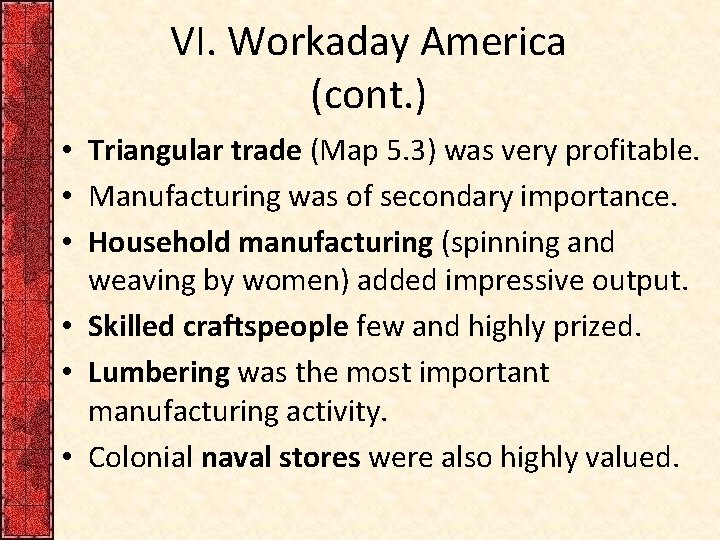 VI. Workaday America
(cont.)

• Triangular trade (Map 5.3) was very profitable.
• Manufacturing was of secondary importance.
• Household manufacturing (spinning and weaving by women) added impressive output.
• Skilled craftspeople few and highly prized.
• Lumbering was the most important manufacturing activity.
• Colonial naval stores were also highly valued.